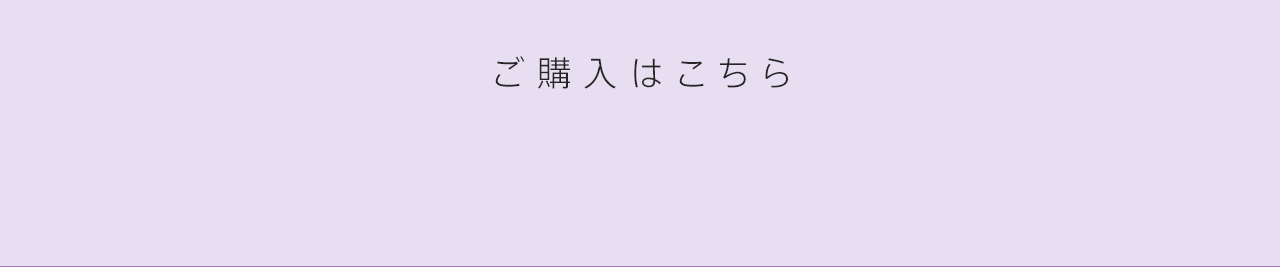 ご購入はこちら